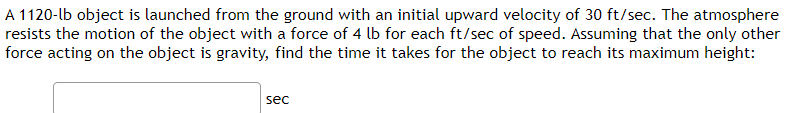 A 1120-lb object is launched from the ground with an initial upward velocity of 30 ft/sec. The atmosphere resists the motion of the object with a force of 4 lb for each ft/sec of speed. Assuming that the only other force acting on the object is gravity, find the time it takes for the object to reach its maximum height:

sec